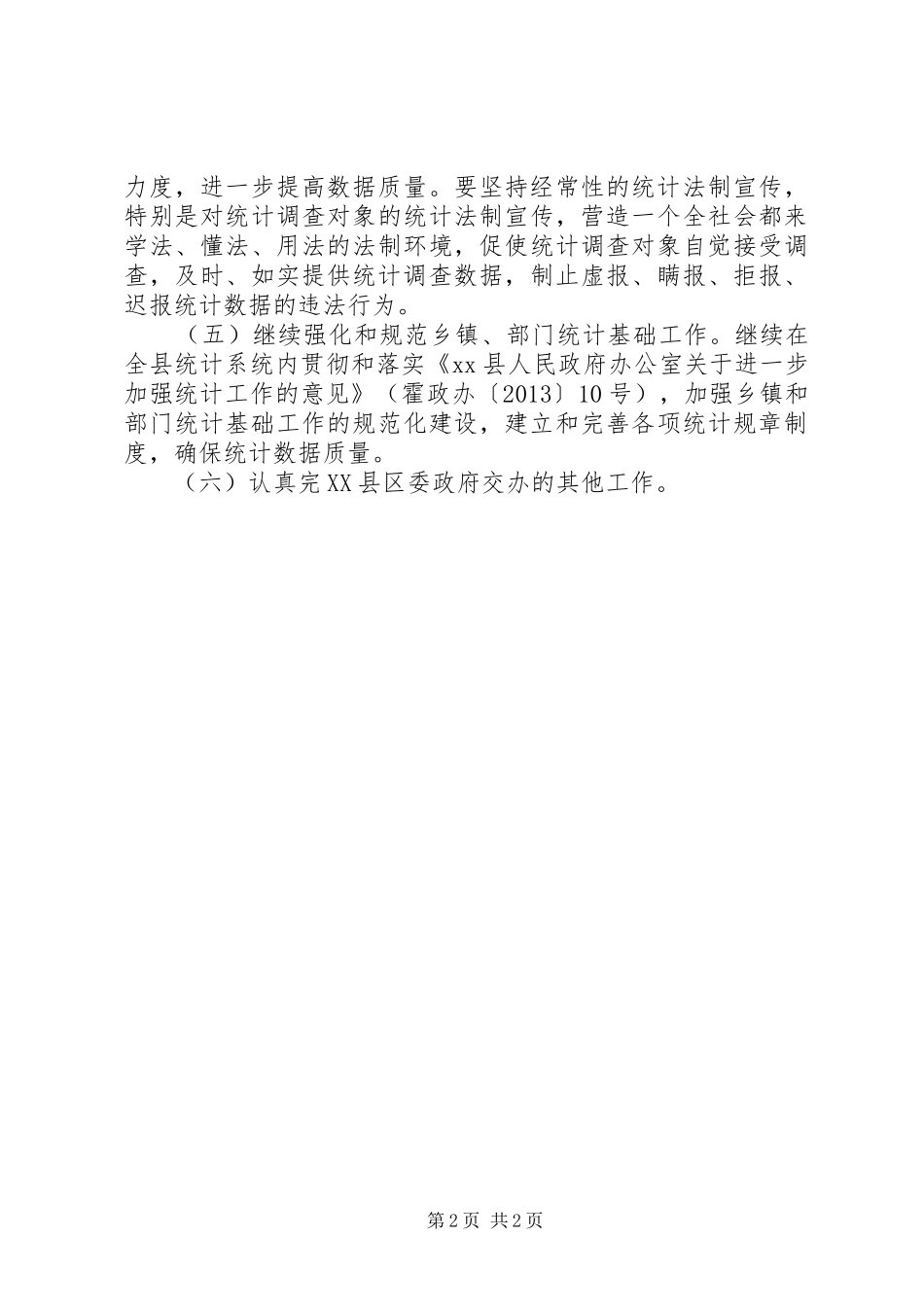 力度，进一步提高数据质量。要坚持经常性的统计法制宣传，特别是对统计调查对象的统计法制宣传，营造一个全社会都来学法、懂法、用法的法制环境，促使统计调查对象自觉接受调查，及时、如实提供统计调查数据，制止虚报、瞒报、拒报、迟报统计数据的违法行为。

（五）继续强化和规范乡镇、部门统计基础工作。继续在全县统计系统内贯彻和落实《xx县人民政府办公室关于进一步加强统计工作的意见》（霍政办〔2013〕10号），加强乡镇和部门统计基础工作的规范化建设，建立和完善各项统计规章制度，确保统计数据质量。

（六）认真完XX县区委政府交办的其他工作。

第2页 共2页